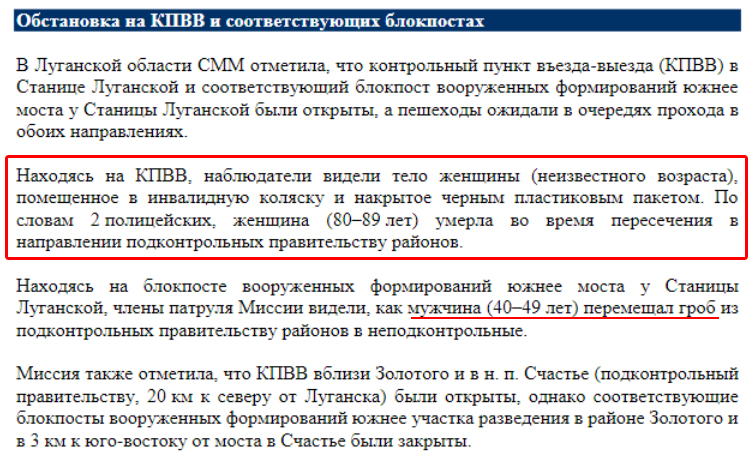 Обстановка на КПВВ и соответствующих блокпостах

В Луганской области СММ отметила, что контрольный пункт въезда-выезда (КПВВ) в Станице Луганской и соответствующий блокпост вооруженных формирований южнее моста у Станицы Луганской были открыты, а пешеходы ожидали в очередях прохода в обоих направлениях.

Находясь на КПВВ, наблюдатели видели тело женщины (неизвестного возраста), помещенное в инвалидную коляску и накрытое черным пластиковым пакетом. По словам 2 полицейских, женщина (80–89 лет) умерла во время пересечения в направлении подконтрольных правительству районов.

Находясь на блокпосте вооруженных формирований южнее моста у Станицы Луганской, члены патруля Миссии видели, как мужчина (40–49 лет) перемешал гроб из подконтрольных правительству районов в неподконтрольные.

Миссия также отметила, что КПВВ вблизи Золотого и в н. п. Счастье (подконтрольный правительству, 20 км к северу от Луганска) были открыты, однако соответствующие блокпосты вооруженных формирований южнее участка разведения в районе Золотого и в 3 км к юго-востоку от моста в Счастье были закрыты.